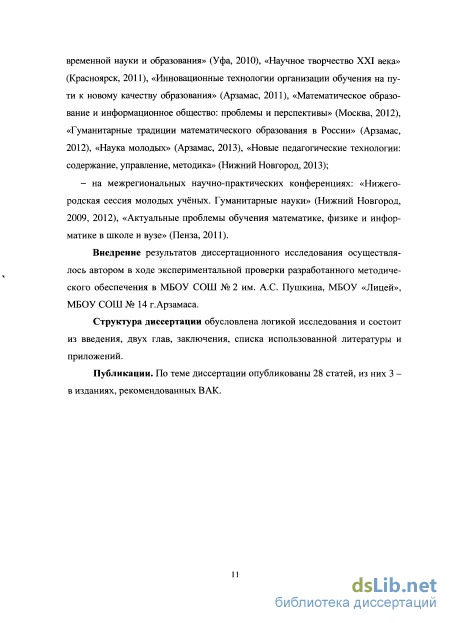 временной науки и образования» (Уфа, 2010), «Научное творчество XXI века» (Красноярск, 2011), «Инновационные технологии организации обучения на пути к новому качеству образования» (Арзамас, 2011), «Математическое образование и информационное общество: проблемы и перспективы» (Москва, 2012), «Гуманитарные традиции математического образования в России» (Арзамас, 2012), «Наука молодых» (Арзамас, 2013), «Новые педагогические технологии: содержание, управление, методика» (Нижний Новгород, 2013);

– на межрегиональных научно-практических конференциях: «Нижегородская сессия молодых учёных. Гуманитарные науки» (Нижний Новгород, 2009, 2012), «Актуальные проблемы обучения математике, физике и информатике в школе и вузе» (Пенза, 2011).

Внедрение результатов диссертационного исследования осуществлялось автором в ходе экспериментальной проверки разработанного методического обеспечения в МБОУ СОШ № 2 им. А.С. Пушкина, МБОУ «Лицей», МБОУ СОШ № 14 г.Арзамаса.

Структура диссертации обусловлена логикой исследования и состоит из введения, двух глав, заключения, списка использованной литературы и приложений.

Публикации. По теме диссертации опубликованы 28 статей, из них 3 – в изданиях, рекомендованных ВАК.

11

dsLib.net
библиотека диссертаций